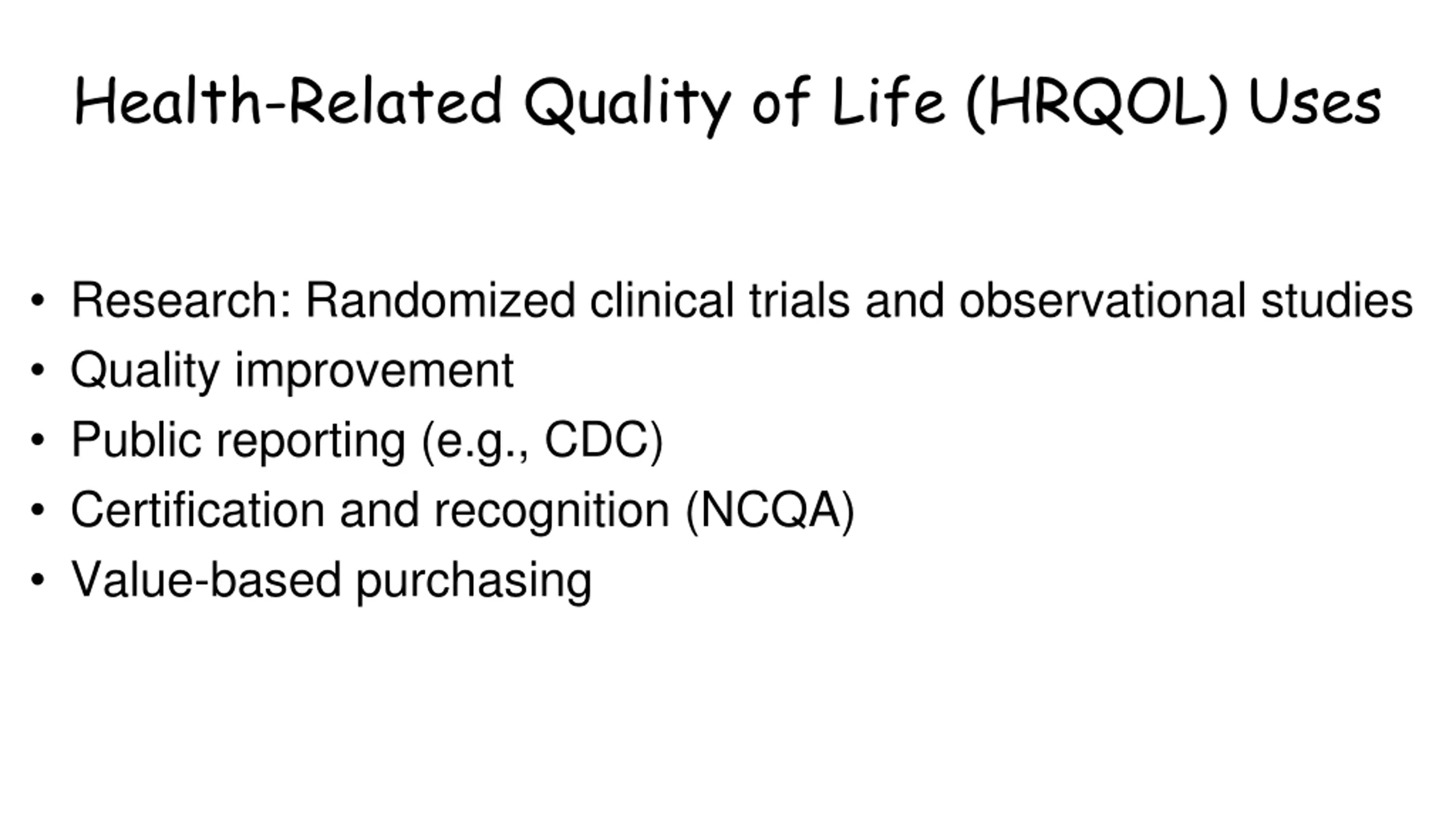 Health-Related Quality of Life (HRQOL) Uses

• Research: Randomized clinical trials and observational studies
• Quality improvement
• Public reporting (e.g., CDC)
• Certification and recognition (NCQA)
• Value-based purchasing